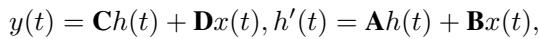 $y(t) = \mathbf{C}h(t) + \mathbf{D}x(t), h'(t) = \mathbf{A}h(t) + \mathbf{B}x(t),$